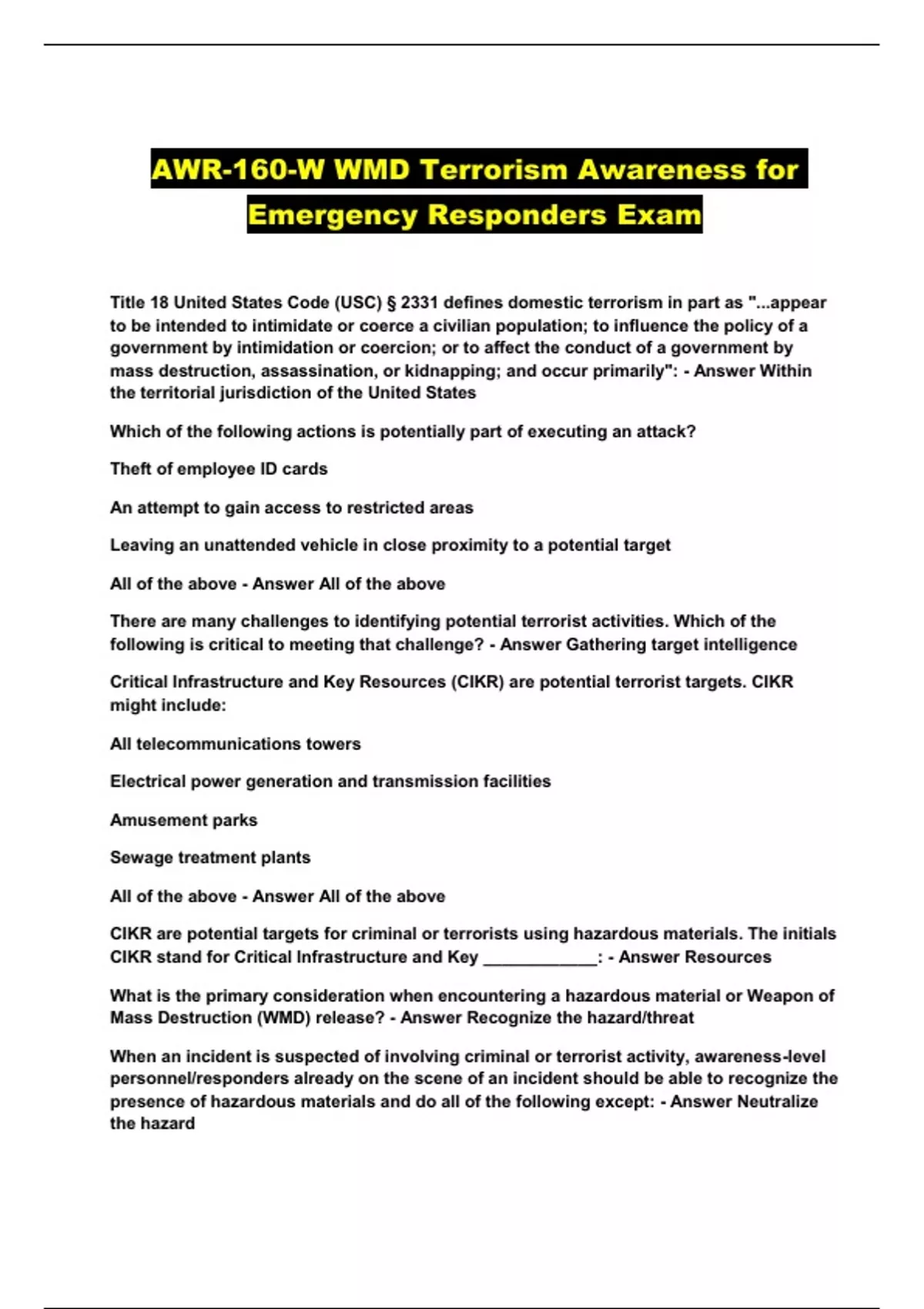 AWR-160-W WMD Terrorism Awareness for Emergency Responders Exam

Title 18 United States Code (USC) § 2331 defines domestic terrorism in part as "...appear to be intended to intimidate or coerce a civilian population; to influence the policy of a government by intimidation or coercion; or to affect the conduct of a government by mass destruction, assassination, or kidnapping; and occur primarily": - Answer Within the territorial jurisdiction of the United States

Which of the following actions is potentially part of executing an attack?

Theft of employee ID cards

An attempt to gain access to restricted areas

Leaving an unattended vehicle in close proximity to a potential target

All of the above - Answer All of the above

There are many challenges to identifying potential terrorist activities. Which of the following is critical to meeting that challenge? - Answer Gathering target intelligence

Critical Infrastructure and Key Resources (CIKR) are potential terrorist targets. CIKR might include:

All telecommunications towers

Electrical power generation and transmission facilities

Amusement parks

Sewage treatment plants

All of the above - Answer All of the above

CIKR are potential targets for criminal or terrorists using hazardous materials. The initials CIKR stand for Critical Infrastructure and Key ____________: - Answer Resources

What is the primary consideration when encountering a hazardous material or Weapon of Mass Destruction (WMD) release? - Answer Recognize the hazard/threat

When an incident is suspected of involving criminal or terrorist activity, awareness-level personnel/responders already on the scene of an incident should be able to recognize the presence of hazardous materials and do all of the following except: - Answer Neutralize the hazard